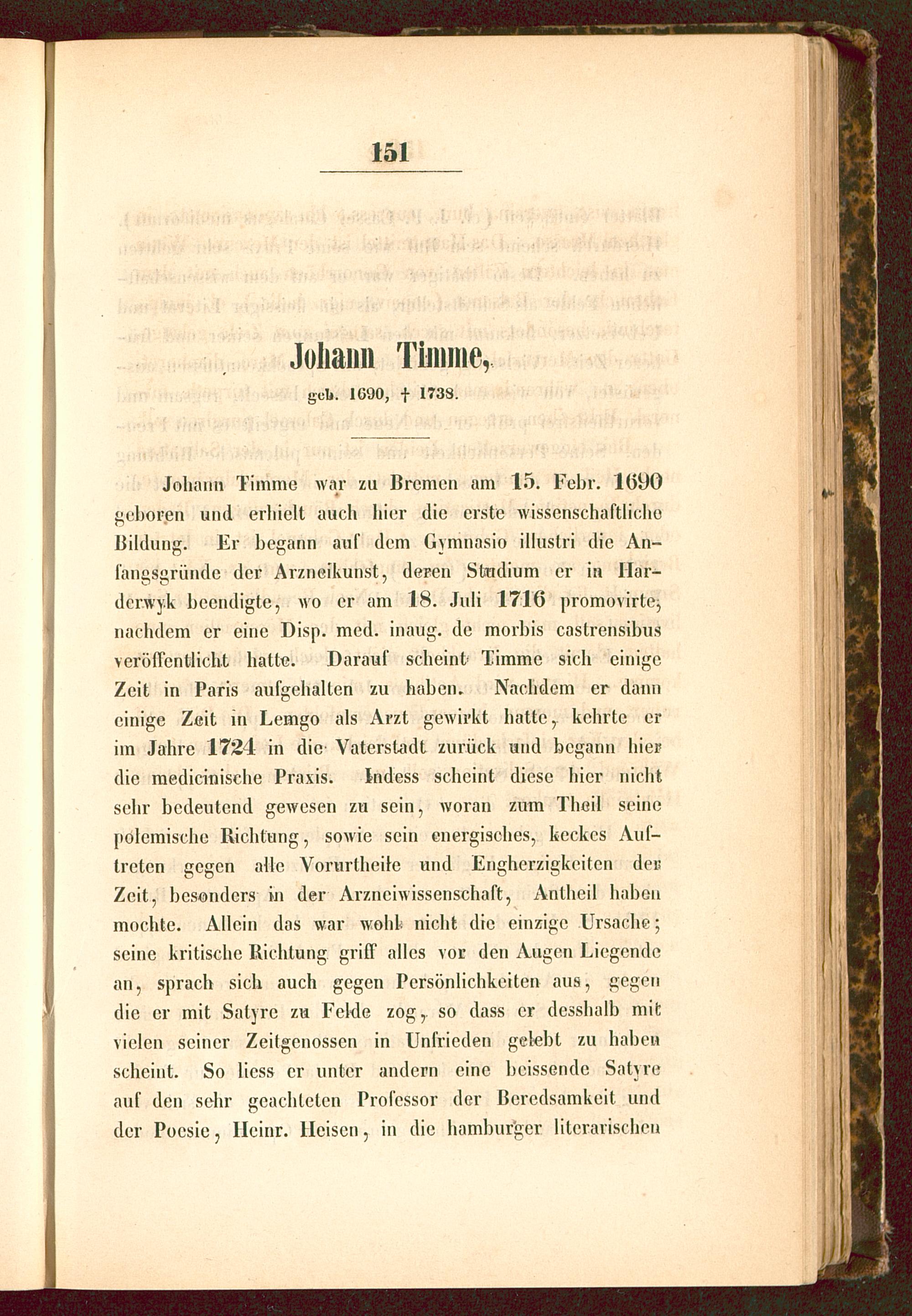 151

Johann Timme,

geb. 1690, † 1738.

Johann Timme war zu Bremen am 15. Febr. 1690 geboren und erhielt auch hier die erste wissenschaftliche Bildung. Er begann auf dem Gymnasio illustri die Anfangsgründe der Arzneikunst, deren Studium er in Harderwyk beendigte, wo er am 18. Juli 1716 promovirte, nachdem er eine Disp. med. inaug. de morbis castrensibus veröffentlicht hatte. Darauf scheint Timme sich einige Zeit in Paris aufgehalten zu haben. Nachdem er dann einige Zeit in Lemgo als Arzt gewirkt hatte, kehrte er im Jahre 1724 in die Vaterstadt zurück und begann hier die medicinische Praxis. Indess scheint diese hier nicht sehr bedeutend gewesen zu sein, woran zum Theil seine polemische Richtung, sowie sein energisches, keckes Auftreten gegen alle Vorurtheile und Engherzigkeiten der Zeit, besonders in der Arzneiwissenschaft, Antheil haben mochte. Allein das war wohl nicht die einzige Ursache; seine kritische Richtung griff alles vor den Augen Liegende an, sprach sich auch gegen Persönlichkeiten aus, gegen die er mit Satyre zu Felde zog, so dass er desshalb mit vielen seiner Zeitgenossen in Unfrieden gelebt zu haben scheint. So liess er unter andern eine beissende Satyre auf den sehr geachteten Professor der Beredsamkeit und der Poesie, Heinr. Heisen, in die hamburger literarischen